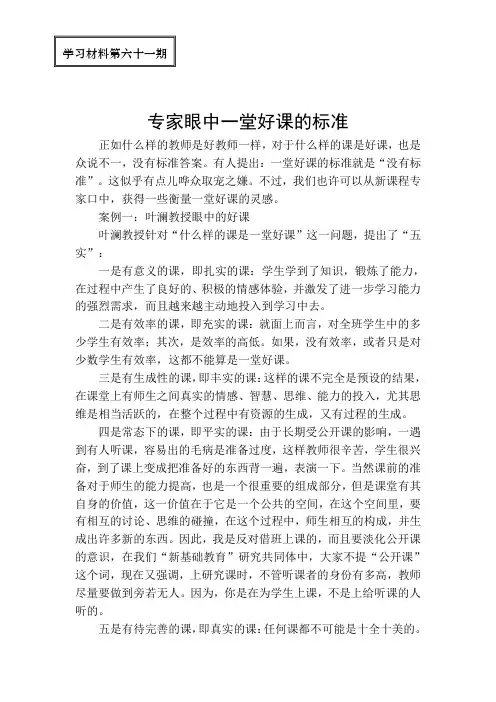 学习材料第六十一期

专家眼中一堂好课的标准

正如什么样的教师是好教师一样，对于什么样的课是好课，也是众说不一，没有标准答案。有人提出：一堂好课的标准就是“没有标准”。这似乎有点儿哗众取宠之嫌。不过，我们也许可以从新课程专家口中，获得一些衡量一堂好课的灵感。

案例一：叶澜教授眼中的好课

叶澜教授针对“什么样的课是一堂好课”这一问题，提出了“五实”：

一是有意义的课，即扎实的课：学生学到了知识，锻炼了能力，在过程中产生了良好的、积极的情感体验，并激发了进一步学习能力的强烈需求，而且越来越主动地投入到学习中去。

二是有效率的课，即充实的课：就面上而言，对全班学生中的多少学生有效率；其次，是效率的高低。如果，没有效率，或者只是对少数学生有效率，这都不能算是一堂好课。

三是有生成性的课，即丰实的课：这样的课不完全是预设的结果，在课堂上有师生之间真实的情感、智慧、思维、能力的投入，尤其思维是相当活跃的，在整个过程中有资源的生成，又有过程的生成。

四是常态下的课，即平实的课：由于长期受公开课的影响，一遇到有人听课，容易出的毛病是准备过度，这样教师很辛苦，学生很兴奋，到了课上变成把准备好的东西背一遍，表演一下。当然课前的准备对于师生的能力提高，也是一个很重要的组成部分，但是课堂有其自身的价值，这一价值在于它是一个公共的空间，在这个空间里，要有相互的讨论、思维的碰撞，在这个过程中，师生相互的构成，并生成出许多新的东西。因此，我是反对借班上课的，而且要淡化公开课的意识，在我们“新基础教育”研究共同体中，大家不提“公开课”这个词，现在又强调，上研究课时，不管听课者的身份有多高，教师尽量要做到旁若无人。因为，你是在为学生上课，不是上给听课的人听的。

五是有待完善的课，即真实的课：任何课都不可能是十全十美的。